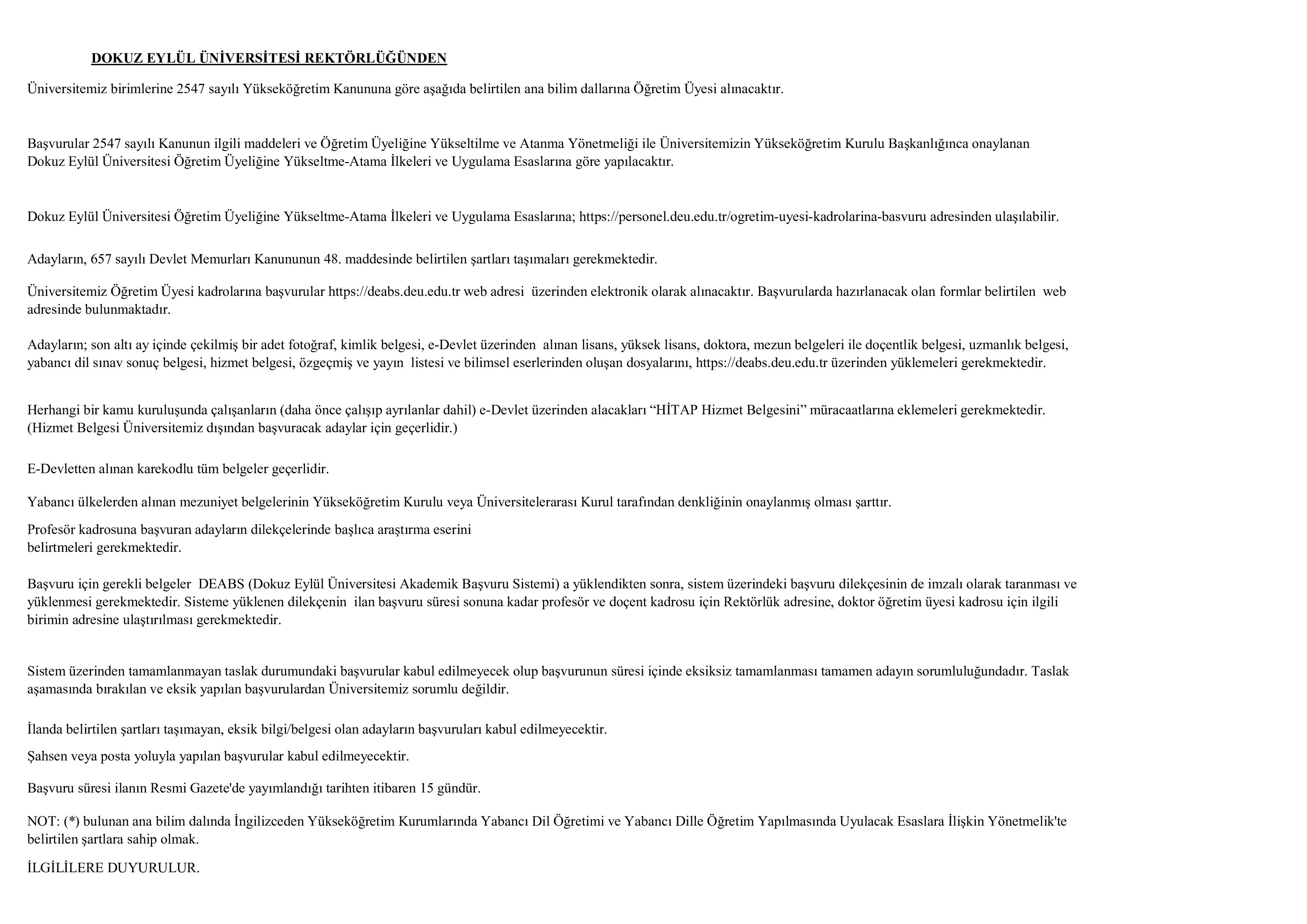 DOKUZ EYLÜL ÜNİVERSİTESİ REKTÖRLÜĞÜNDEN

Üniversitemiz birimlerine 2547 sayılı Yükseköğretim Kanununa göre aşağıda belirtilen ana bilim dallarına Öğretim Üyesi alınacaktır.

Başvurular 2547 sayılı Kanunun ilgili maddeleri ve Öğretim Üyeliğine Yükseltilme ve Atanma Yönetmeliği ile Üniversitemizin Yükseköğretim Kurulu Başkanlığınca onaylanan Dokuz Eylül Üniversitesi Öğretim Üyeliğine Yükseltme-Atama İlkeleri ve Uygulama Esaslarına göre yapılacaktır.

Dokuz Eylül Üniversitesi Öğretim Üyeliğine Yükseltme-Atama İlkeleri ve Uygulama Esaslarına; https://personel.deu.edu.tr/ogretim-uyesi-kadrolarina-basvuru adresinden ulaşılabilir.

Adayların, 657 sayılı Devlet Memurları Kanununun 48. maddesinde belirtilen şartları taşımaları gerekmektedir.

Üniversitemiz Öğretim Üyesi kadrolarına başvurular https://deabs.deu.edu.tr web adresi üzerinden elektronik olarak alınacaktır. Başvurularda hazırlanacak olan formlar belirtilen web adresinde bulunmaktadır.

Adayların; son altı ay içinde çekilmiş bir adet fotoğraf, kimlik belgesi, e-Devlet üzerinden alınan lisans, yüksek lisans, doktora, mezun belgeleri ile doçentlik belgesi, uzmanlık belgesi, yabancı dil sınav sonuç belgesi, hizmet belgesi, özgeçmiş ve yayın listesi ve bilimsel eserlerinden oluşan dosyalarını, https://deabs.deu.edu.tr üzerinden yüklemeleri gerekmektedir.

Herhangi bir kamu kuruluşunda çalışanların (daha önce çalışıp ayrılanlar dahil) e-Devlet üzerinden alacakları “HİTAP Hizmet Belgesini” müracaatlarına eklemeleri gerekmektedir. (Hizmet Belgesi Üniversitemiz dışından başvuracak adaylar için geçerlidir.)

E-Devletten alınan karekodlu tüm belgeler geçerlidir.

Yabancı ülkelerden alınan mezuniyet belgelerinin Yükseköğretim Kurulu veya Üniversitelerarası Kurul tarafından denkliğinin onaylanmış olması şarttır.

Profesör kadrosuna başvuran adayların dilekçelerinde başlıca araştırma eserini belirtmeleri gerekmektedir.

Başvuru için gerekli belgeler DEABS (Dokuz Eylül Üniversitesi Akademik Başvuru Sistemi) a yüklendikten sonra, sistem üzerindeki başvuru dilekçesinin de imzalı olarak taranması ve yüklenmesi gerekmektedir. Sisteme yüklenen dilekçenin ilan başvuru süresi sonuna kadar profesör ve doçent kadrosu için Rektörlük adresine, doktor öğretim üyesi kadrosu için ilgili birimin adresine ulaştırılması gerekmektedir.

Sistem üzerinden tamamlanmayan taslak durumundaki başvurular kabul edilmeyecek olup başvurunun süresi içinde eksiksiz tamamlanması tamamen adayın sorumluluğundadır. Taslak aşamasında bırakılan ve eksik yapılan başvurulardan Üniversitemiz sorumlu değildir.

İlanda belirtilen şartları taşımayan, eksik bilgi/belgesi olan adayların başvuruları kabul edilmeyecektir.

Şahsen veya posta yoluyla yapılan başvurular kabul edilmeyecektir.

Başvuru süresi ilanın Resmi Gazete'de yayımlandığı tarihten itibaren 15 gündür.

NOT: (*) bulunan ana bilim dalında İngilizceden Yükseköğretim Kurumlarında Yabancı Dil Öğretimi ve Yabancı Dille Öğretim Yapılmasında Uyulacak Esaslara İlişkin Yönetmelik'te belirtilen şartlara sahip olmak.

İLGİLİLERE DUYURULUR.